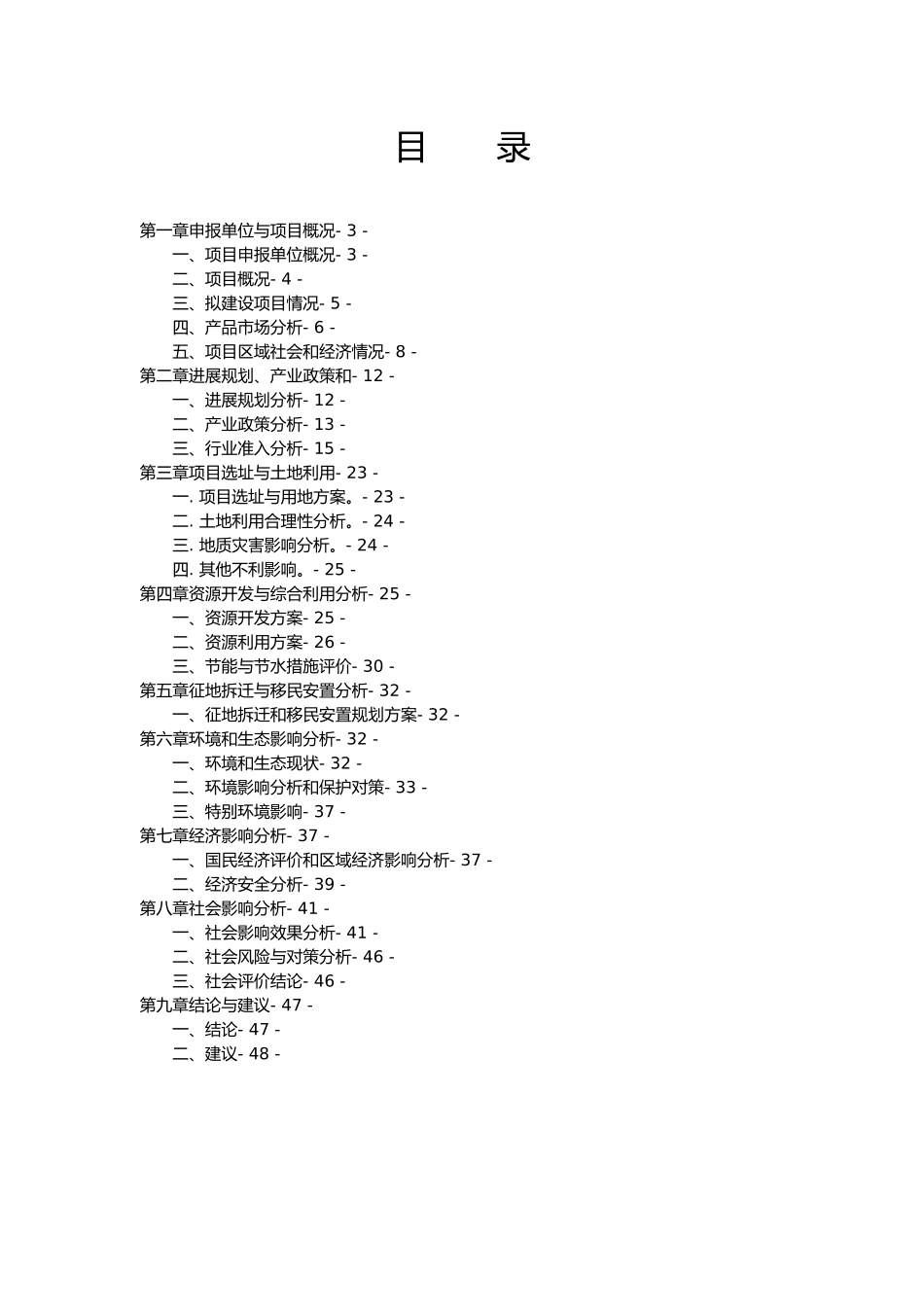 目　　录

第一章申报单位与项目概况- 3 -

一、项目申报单位概况- 3 -

二、项目概况- 4 -

三、拟建设项目情况- 5 -

四、产品市场分析- 6 -

五、项目区域社会和经济情况- 8 -

第二章进展规划、产业政策和- 12 -

一、进展规划分析- 12 -

二、产业政策分析- 13 -

三、行业准入分析- 15 -

第三章项目选址与土地利用- 23 -

一. 项目选址与用地方案。- 23 -

二. 土地利用合理性分析。- 24 -

三. 地质灾害影响分析。- 24 -

四. 其他不利影响。- 25 -

第四章资源开发与综合利用分析- 25 -

一、资源开发方案- 25 -

二、资源利用方案- 26 -

三、节能与节水措施评价- 30 -

第五章征地拆迁与移民安置分析- 32 -

一、征地拆迁和移民安置规划方案- 32 -

第六章环境和生态影响分析- 32 -

一、环境和生态现状- 32 -

二、环境影响分析和保护对策- 33 -

三、特别环境影响- 37 -

第七章经济影响分析- 37 -

一、国民经济评价和区域经济影响分析- 37 -

二、经济安全分析- 39 -

第八章社会影响分析- 41 -

一、社会影响效果分析- 41 -

二、社会风险与对策分析- 46 -

三、社会评价结论- 46 -

第九章结论与建议- 47 -

一、结论- 47 -

二、建议- 48 -